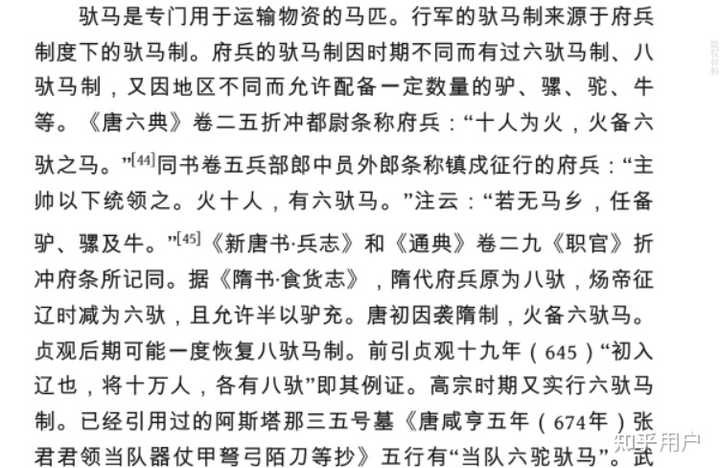 驮马是专门用于运输物资的马匹。行军的驮马制来源于府兵制度下的驮马制。府兵的驮马制因时期不同而有过六驮马制、八驮马制，又因地区不同而允许配备一定数量的驴、骡、驼、牛等。《唐六典》卷二五折冲都尉条称府兵：“十人为火，火备六驮之马。”$^{[44]}$同书卷五兵部郎中员外郎条称镇戍征行的府兵：“主帅以下统领之。火十人，有六驮马。”注云：“若无马乡，任备驴、骡及牛。”$^{[45]}$《新唐书·兵志》和《通典》卷二九《职官》折冲府条所记同。据《隋书·食货志》，隋代府兵原为八驮，炀帝征辽时减为六驮，且允许半以驴充。唐初因袭隋制，火备六驮马。贞观后期可能一度恢复八驮马制。前引贞观十九年（645）“初入辽也，将十万人，各有八驮”即其例证。高宗时期又实行六驮马制。已经引用过的阿斯塔那三五号墓《唐咸亨五年（674年）张君君领当队器仗甲弩弓陌刀等抄》五行有“当队六驼驮马”。武

知乎用户